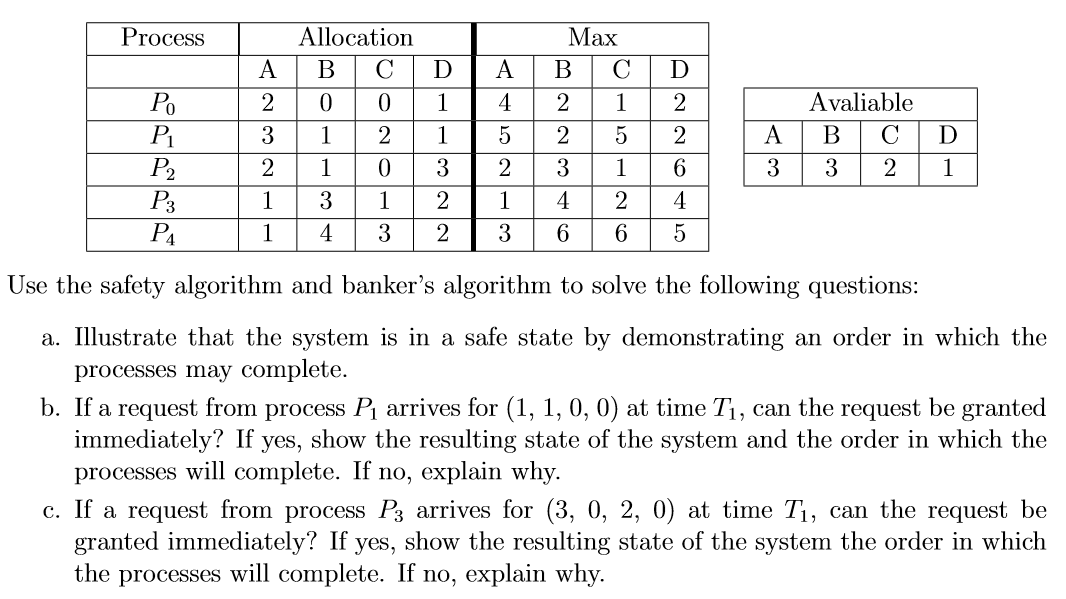 | Process | Allocation | | | | Max | | | |
|---|---|---|---|---|---|---|---|---|
| | A | B | C | D | A | B | C | D |
| $P_0$ | 2 | 0 | 0 | 1 | 4 | 2 | 1 | 2 |
| $P_1$ | 3 | 1 | 2 | 1 | 5 | 2 | 5 | 2 |
| $P_2$ | 2 | 1 | 0 | 3 | 2 | 3 | 1 | 6 |
| $P_3$ | 1 | 3 | 1 | 2 | 1 | 4 | 2 | 4 |
| $P_4$ | 1 | 4 | 3 | 2 | 3 | 6 | 6 | 5 |

| Avaliable | | | |
|---|---|---|---|
| A | B | C | D |
| 3 | 3 | 2 | 1 |

Use the safety algorithm and banker's algorithm to solve the following questions:

a. Illustrate that the system is in a safe state by demonstrating an order in which the processes may complete.

b. If a request from process $P_1$ arrives for (1, 1, 0, 0) at time $T_1$, can the request be granted immediately? If yes, show the resulting state of the system and the order in which the processes will complete. If no, explain why.

c. If a request from process $P_3$ arrives for (3, 0, 2, 0) at time $T_1$, can the request be granted immediately? If yes, show the resulting state of the system the order in which the processes will complete. If no, explain why.